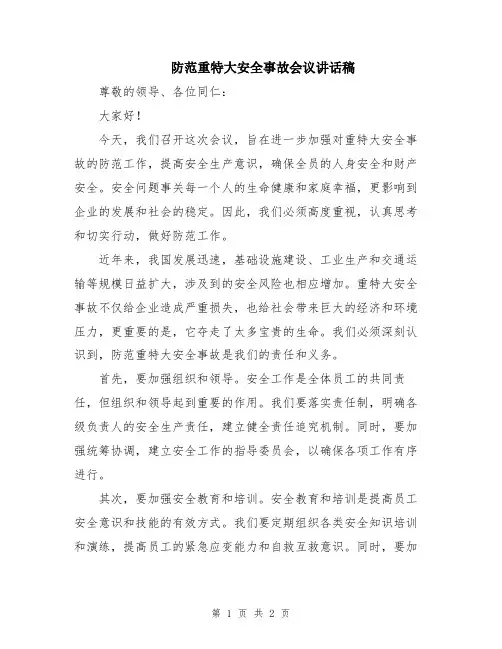 防范重特大安全事故会议讲话稿

尊敬的领导、各位同仁：

大家好！

今天，我们召开这次会议，旨在进一步加强对重特大安全事故的防范工作，提高安全生产意识，确保全员的人身安全和财产安全。安全问题事关每一个人的生命健康和家庭幸福，更影响到企业的发展和社会的稳定。因此，我们必须高度重视，认真思考和切实行动，做好防范工作。

近年来，我国发展迅速，基础设施建设、工业生产和交通运输等规模日益扩大，涉及到的安全风险也相应增加。重特大安全事故不仅给企业造成严重损失，也给社会带来巨大的经济和环境压力，更重要的是，它夺走了太多宝贵的生命。我们必须深刻认识到，防范重特大安全事故是我们的责任和义务。

首先，要加强组织和领导。安全工作是全体员工的共同责任，但组织和领导起到重要的作用。我们要落实责任制，明确各级负责人的安全生产责任，建立健全责任追究机制。同时，要加强统筹协调，建立安全工作的指导委员会，以确保各项工作有序进行。

其次，要加强安全教育和培训。安全教育和培训是提高员工安全意识和技能的有效方式。我们要定期组织各类安全知识培训和演练，提高员工的紧急应变能力和自救互救意识。同时，要加

第 1 页 共 2 页